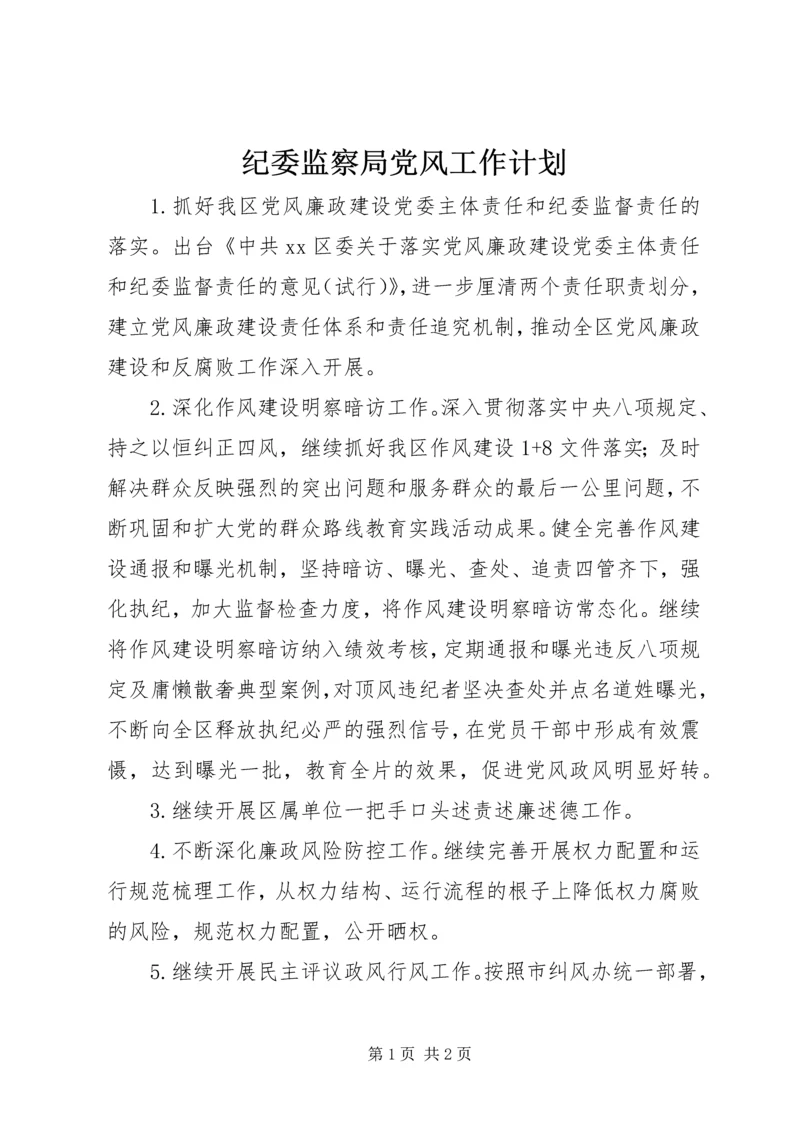 纪委监察局党风工作计划

1.抓好我区党风廉政建设党委主体责任和纪委监督责任的落实。出台《中共xx区委关于落实党风廉政建设党委主体责任和纪委监督责任的意见(试行)》,进一步厘清两个责任职责划分,建立党风廉政建设责任体系和责任追究机制,推动全区党风廉政建设和反腐败工作深入开展。

2.深化作风建设明察暗访工作。深入贯彻落实中央八项规定、持之以恒纠正四风,继续抓好我区作风建设1+8文件落实;及时解决群众反映强烈的突出问题和服务群众的最后一公里问题,不断巩固和扩大党的群众路线教育实践活动成果。健全完善作风建设通报和曝光机制,坚持暗访、曝光、查处、追责四管齐下,强化执纪,加大监督检查力度,将作风建设明察暗访常态化。继续将作风建设明察暗访纳入绩效考核,定期通报和曝光违反八项规定及庸懒散奢典型案例,对顶风违纪者坚决查处并点名道姓曝光,不断向全区释放执纪必严的强烈信号,在党员干部中形成有效震慑,达到曝光一批,教育全片的效果,促进党风政风明显好转。

3.继续开展区属单位一把手口头述责述廉述德工作。

4.不断深化廉政风险防控工作。继续完善开展权力配置和运行规范梳理工作,从权力结构、运行流程的根子上降低权力腐败的风险,规范权力配置,公开晒权。

5.继续开展民主评议政风行风工作。按照市纠风办统一部署,

第1页 共2页